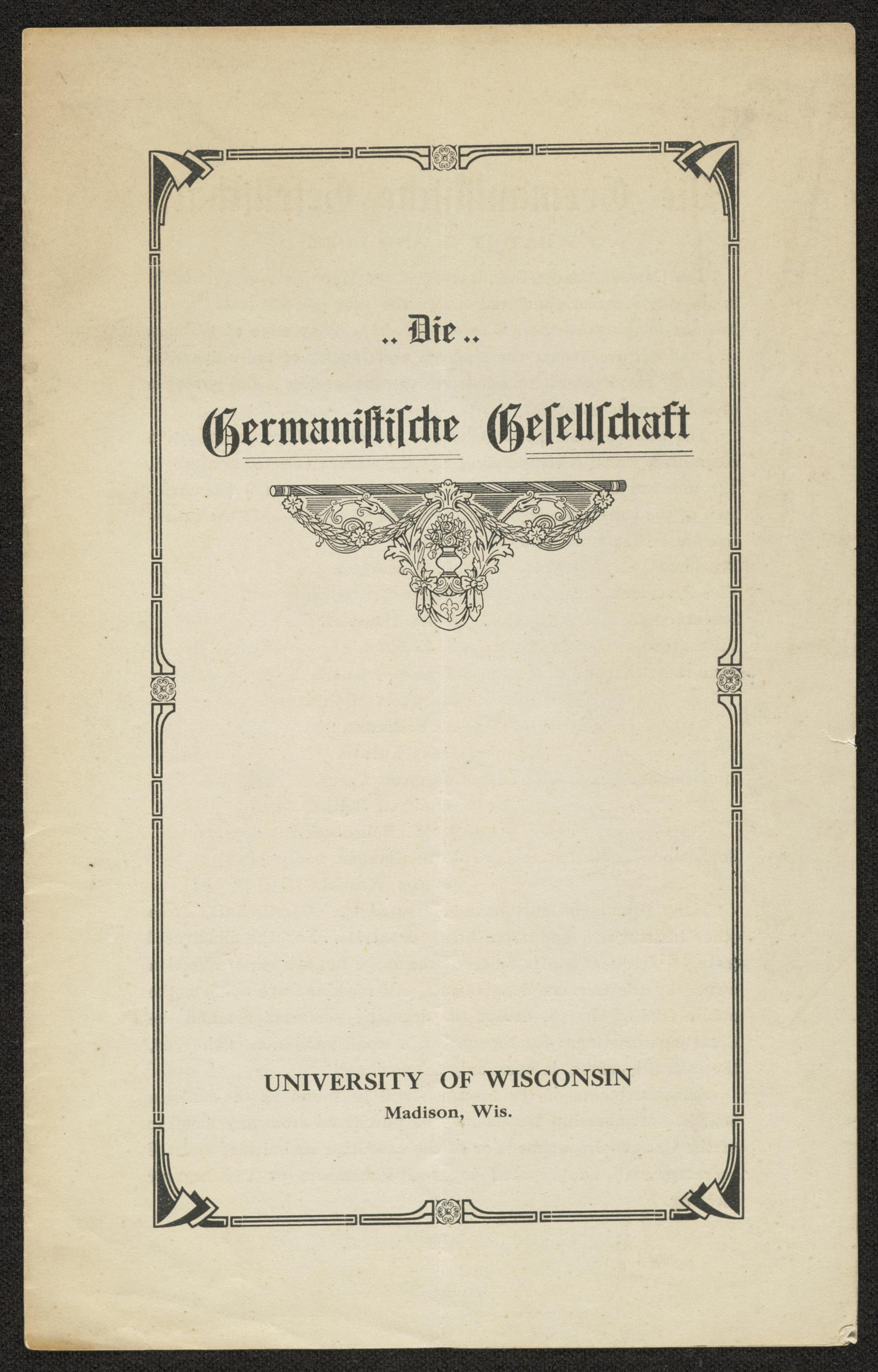 .. Die ..

Germaniſtiſche Geſellſchaft

UNIVERSITY OF WISCONSIN
Madison, Wis.